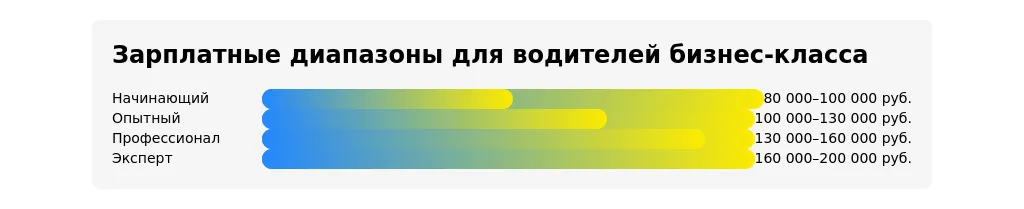 Зарплатные диапазоны для водителей бизнес-класса

Начинающий 80 000–100 000 руб.
Опытный 100 000–130 000 руб.
Профессионал 130 000–160 000 руб.
Эксперт 160 000–200 000 руб.